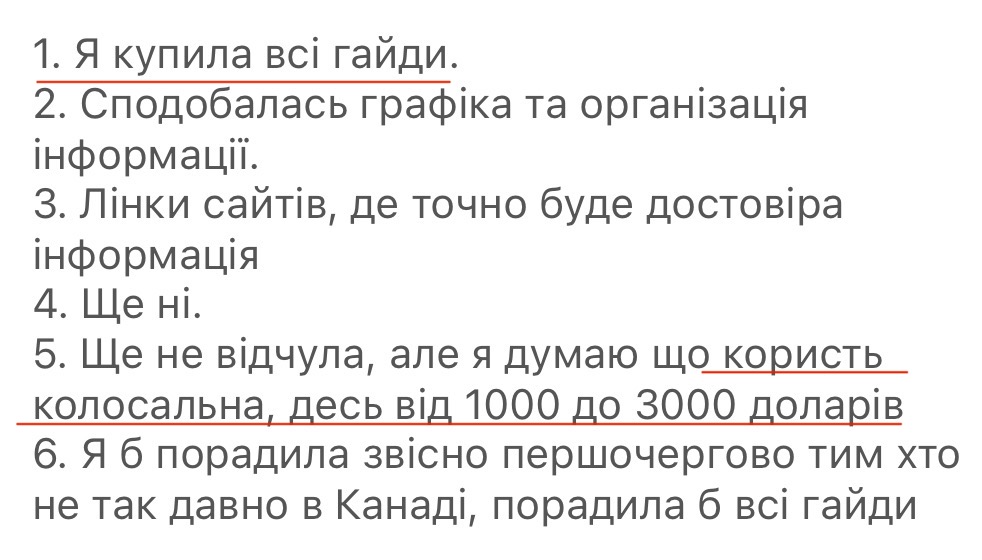 1. Я купила всі гайди.
2. Сподобалась графіка та організація інформації.
3. Лінки сайтів, де точно буде достовіра інформація
4. Ще ні.
5. Ще не відчула, але я думаю що користь колосальна, десь від 1000 до 3000 доларів
6. Я б порадила звісно першочергово тим хто не так давно в Канаді, порадила б всі гайди